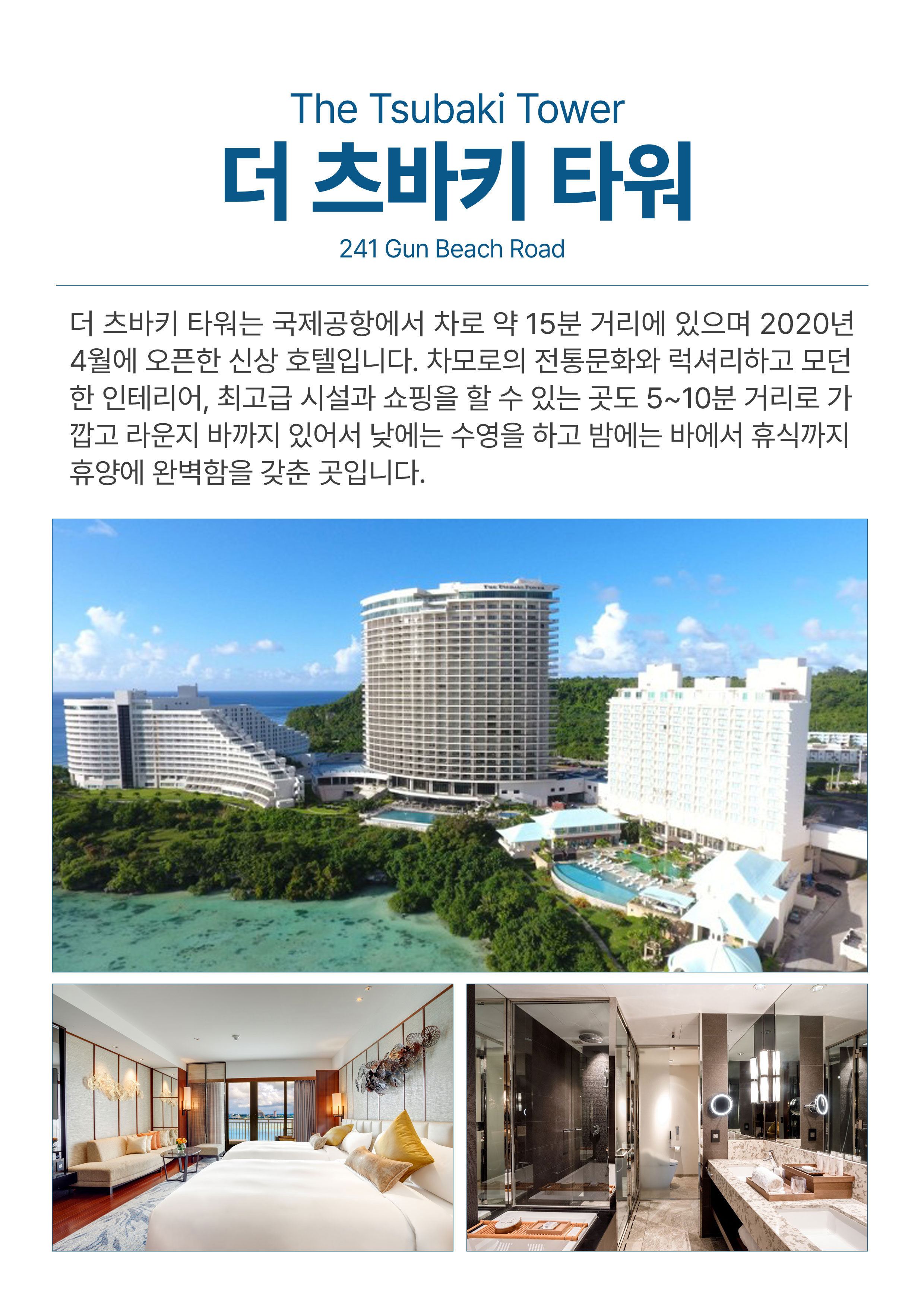 The Tsubaki Tower

더 츠바키 타워

241 Gun Beach Road

더 츠바키 타워는 국제공항에서 차로 약 15분 거리에 있으며 2020년 4월에 오픈한 신상 호텔입니다. 차모로의 전통문화와 럭셔리하고 모던한 인테리어, 최고급 시설과 쇼핑을 할 수 있는 곳도 5~10분 거리로 가깝고 라운지 바까지 있어서 낮에는 수영을 하고 밤에는 바에서 휴식까지 휴양에 완벽함을 갖춘 곳입니다.